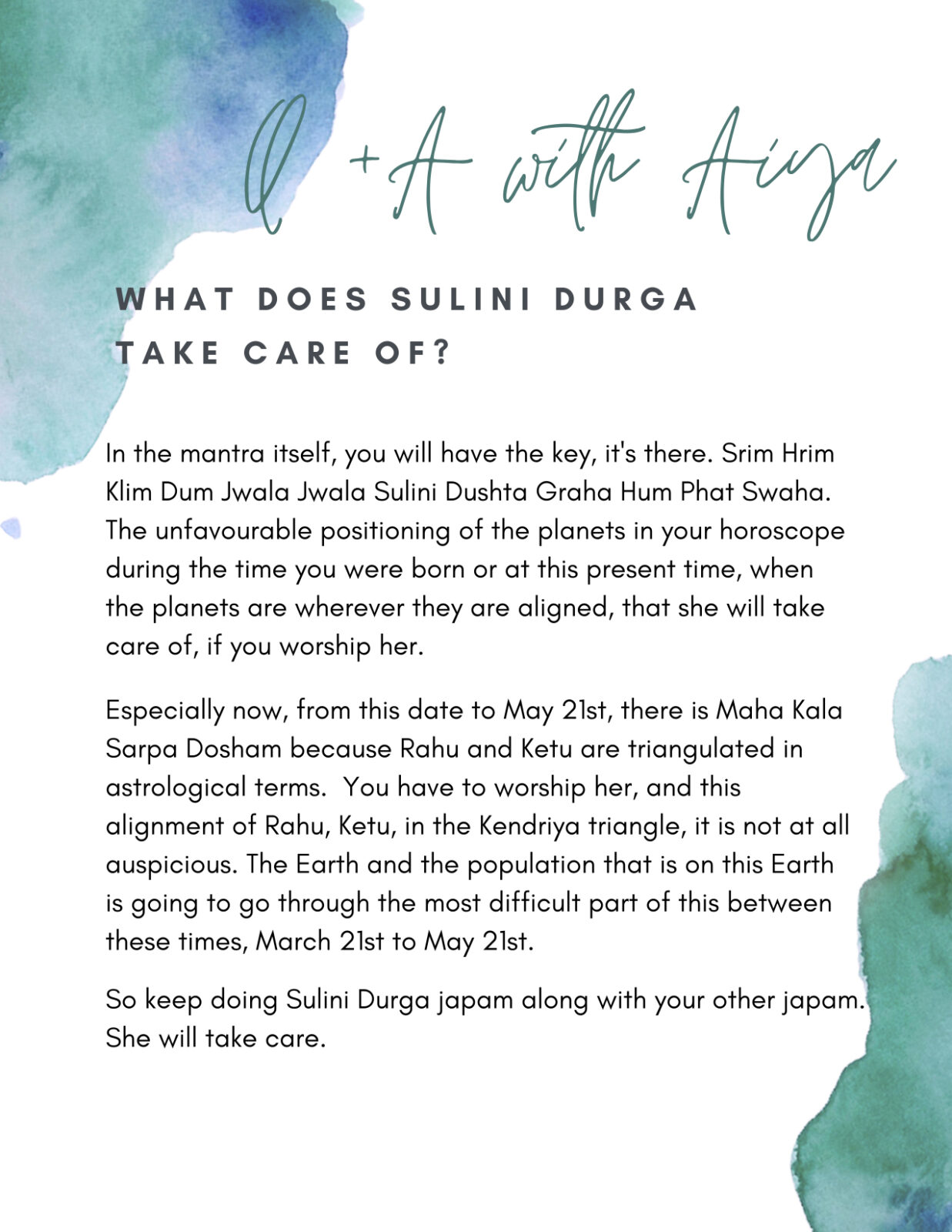 Q + A with Aiya

WHAT DOES SULINI DURGA TAKE CARE OF?

In the mantra itself, you will have the key, it's there. Srim Hrim Klim Dum Jwala Jwala Sulini Dushta Graha Hum Phat Swaha. The unfavourable positioning of the planets in your horoscope during the time you were born or at this present time, when the planets are wherever they are aligned, that she will take care of, if you worship her.

Especially now, from this date to May 21st, there is Maha Kala Sarpa Dosham because Rahu and Ketu are triangulated in astrological terms. You have to worship her, and this alignment of Rahu, Ketu, in the Kendriya triangle, it is not at all auspicious. The Earth and the population that is on this Earth is going to go through the most difficult part of this between these times, March 21st to May 21st.

So keep doing Sulini Durga japam along with your other japam. She will take care.